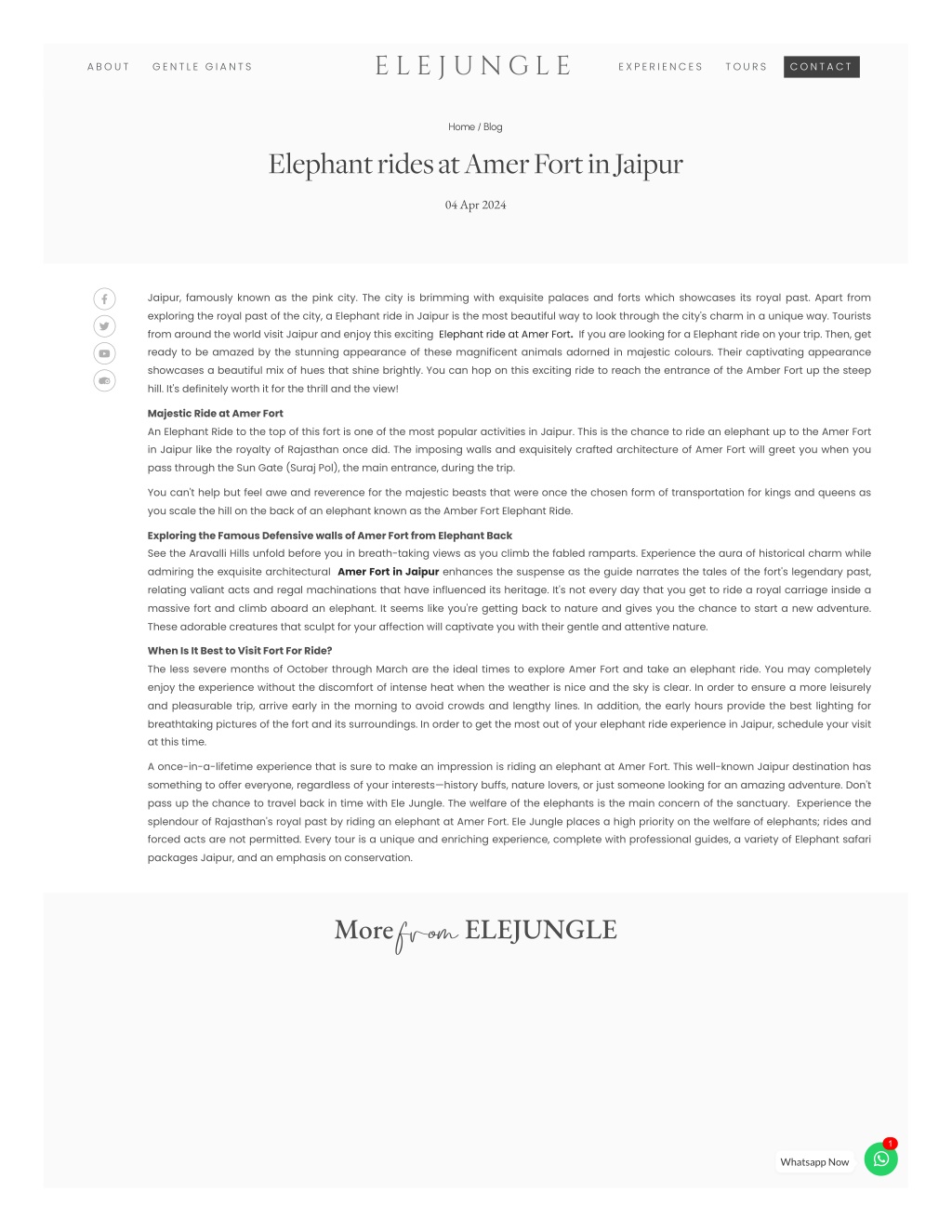 ABOUT GENTLE GIANTS ELEJUNGLE EXPERIENCES TOURS CONTACT

Home / Blog

Elephant rides at Amer Fort in Jaipur

04 Apr 2024

Jaipur, famously known as the pink city. The city is brimming with exquisite palaces and forts which showcases its royal past. Apart from exploring the royal past of the city, a Elephant ride in Jaipur is the most beautiful way to look through the city's charm in a unique way. Tourists from around the world visit Jaipur and enjoy this exciting Elephant ride at Amer Fort. If you are looking for a Elephant ride on your trip. Then, get ready to be amazed by the stunning appearance of these magnificent animals adorned in majestic colours. Their captivating appearance showcases a beautiful mix of hues that shine brightly. You can hop on this exciting ride to reach the entrance of the Amber Fort up the steep hill. It's definitely worth it for the thrill and the view!

Majestic Ride at Amer Fort
An Elephant Ride to the top of this fort is one of the most popular activities in Jaipur. This is the chance to ride an elephant up to the Amer Fort in Jaipur like the royalty of Rajasthan once did. The imposing walls and exquisitely crafted architecture of Amer Fort will greet you when you pass through the Sun Gate (Suraj Pol), the main entrance, during the trip.

You can't help but feel awe and reverence for the majestic beasts that were once the chosen form of transportation for kings and queens as you scale the hill on the back of an elephant known as the Amber Fort Elephant Ride.

Exploring the Famous Defensive walls of Amer Fort from Elephant Back
See the Aravalli Hills unfold before you in breath-taking views as you climb the fabled ramparts. Experience the aura of historical charm while admiring the exquisite architectural Amer Fort in Jaipur enhances the suspense as the guide narrates the tales of the fort's legendary past, relating valiant acts and regal machinations that have influenced its heritage. It's not every day that you get to ride a royal carriage inside a massive fort and climb aboard an elephant. It seems like you're getting back to nature and gives you the chance to start a new adventure. These adorable creatures that sculpt for your affection will captivate you with their gentle and attentive nature.

When Is It Best to Visit Fort For Ride?
The less severe months of October through March are the ideal times to explore Amer Fort and take an elephant ride. You may completely enjoy the experience without the discomfort of intense heat when the weather is nice and the sky is clear. In order to ensure a more leisurely and pleasurable trip, arrive early in the morning to avoid crowds and lengthy lines. In addition, the early hours provide the best lighting for breathtaking pictures of the fort and its surroundings. In order to get the most out of your elephant ride experience in Jaipur, schedule your visit at this time.

A once-in-a-lifetime experience that is sure to make an impression is riding an elephant at Amer Fort. This well-known Jaipur destination has something to offer everyone, regardless of your interests—history buffs, nature lovers, or just someone looking for an amazing adventure. Don't pass up the chance to travel back in time with Ele Jungle. The welfare of the elephants is the main concern of the sanctuary. Experience the splendour of Rajasthan's royal past by riding an elephant at Amer Fort. Ele Jungle places a high priority on the welfare of elephants; rides and forced acts are not permitted. Every tour is a unique and enriching experience, complete with professional guides, a variety of Elephant safari packages Jaipur, and an emphasis on conservation.

More from ELEJUNGLE

Whatsapp Now 1